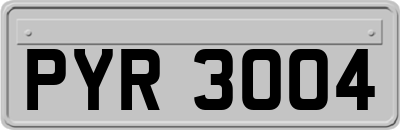 PYR 3004